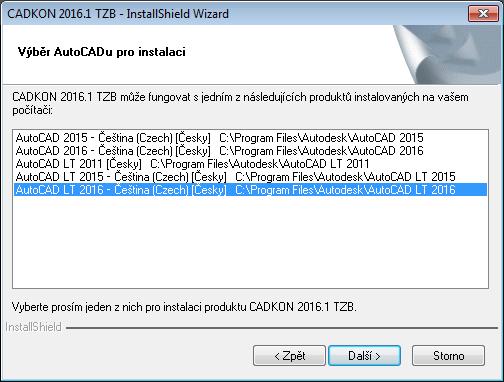 CADKON 2016.1 TZB - InstallShield Wizard

Výběr AutoCADu pro instalaci

CADKON 2016.1 TZB může fungovat s jedním z následujících produktů instalovaných na vašem počítači:

AutoCAD 2015 - Čeština (Czech) [Česky] C:\Program Files\Autodesk\AutoCAD 2015
AutoCAD 2016 - Čeština (Czech) [Česky] C:\Program Files\Autodesk\AutoCAD 2016
AutoCAD LT 2011 [Česky] C:\Program Files\Autodesk\AutoCAD LT 2011
AutoCAD LT 2015 - Čeština (Czech) [Česky] C:\Program Files\Autodesk\AutoCAD LT 2015
AutoCAD LT 2016 - Čeština (Czech) [Česky] C:\Program Files\Autodesk\AutoCAD LT 2016

Vyberte prosím jeden z nich pro instalaci produktu CADKON 2016.1 TZB.

InstallShield

< Zpět Další > Storno